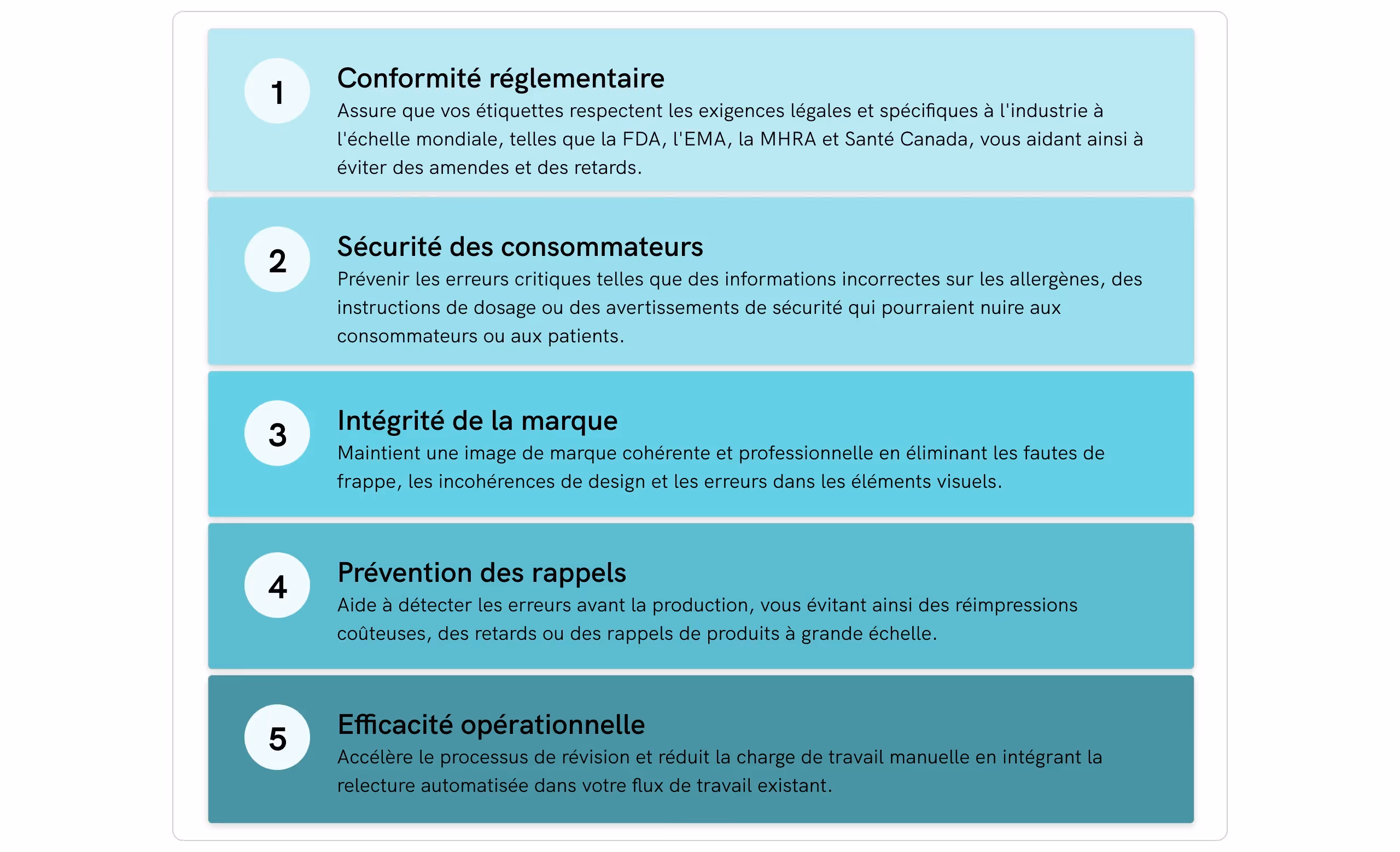 1

Conformité réglementaire

Assure que vos étiquettes respectent les exigences légales et spécifiques à l'industrie à l'échelle mondiale, telles que la FDA, l'EMA, la MHRA et Santé Canada, vous aidant ainsi à éviter des amendes et des retards.

2

Sécurité des consommateurs

Prévenir les erreurs critiques telles que des informations incorrectes sur les allergènes, des instructions de dosage ou des avertissements de sécurité qui pourraient nuire aux consommateurs ou aux patients.

3

Intégrité de la marque

Maintient une image de marque cohérente et professionnelle en éliminant les fautes de frappe, les incohérences de design et les erreurs dans les éléments visuels.

4

Prévention des rappels

Aide à détecter les erreurs avant la production, vous évitant ainsi des réimpressions coûteuses, des retards ou des rappels de produits à grande échelle.

5

Efficacité opérationnelle

Accélère le processus de révision et réduit la charge de travail manuelle en intégrant la relecture automatisée dans votre flux de travail existant.